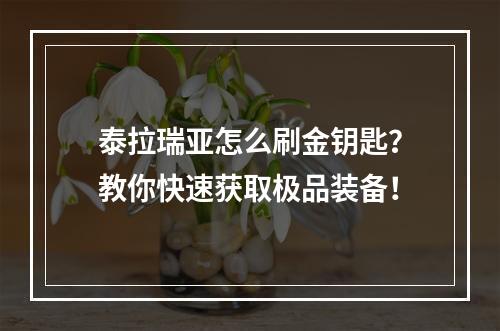 泰拉瑞亚怎么刷金钥匙?
教你快速获取极品装备!